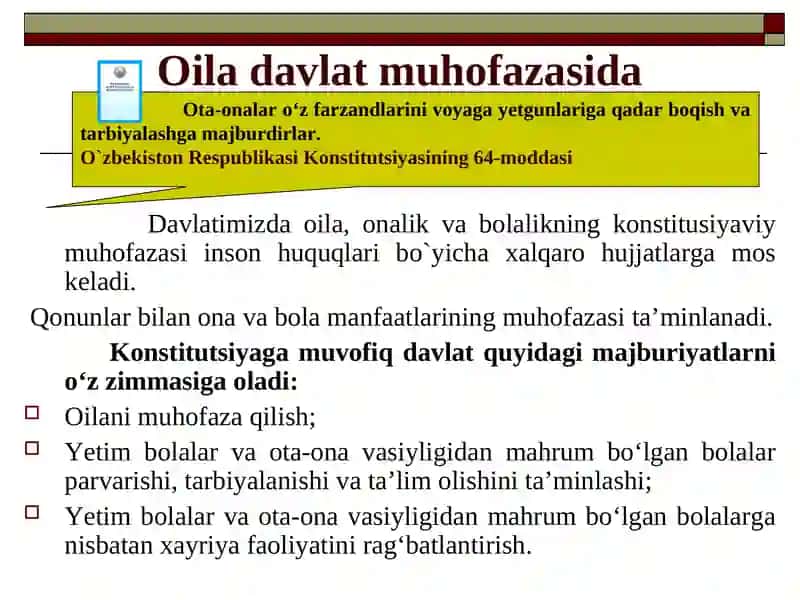 Oila davlat muhofazasida

Ota-onalar o‘z farzandlarini voyaga yetgunlariga qadar boqish va tarbiyalashga majburdirlar.
O`zbekiston Respublikasi Konstitutsiyasining 64-moddasi

Davlatimizda oila, onalik va bolalikning konstitusiyaviy muhofazasi inson huquqlari bo`yicha xalqaro hujjatlarga mos keladi.

Qonunlar bilan ona va bola manfaatlarining muhofazasi ta’minlanadi.

Konstitutsiyaga muvofiq davlat quyidagi majburiyatlarni o‘z zimmasiga oladi:

Oilani muhofaza qilish;

Yetim bolalar va ota-ona vasiyligidan mahrum bo‘lgan bolalar parvarishi, tarbiyalanishi va ta’lim olishini ta’minlashi;

Yetim bolalar va ota-ona vasiyligidan mahrum bo‘lgan bolalarga nisbatan xayriya faoliyatini rag‘batlantirish.